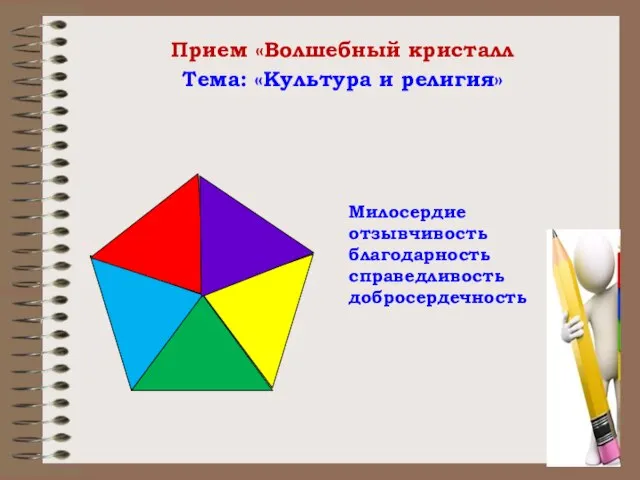 Прием «Волшебный кристалл
Тема: «Культура и религия»

Милосердие
отзывчивость
благодарность
справедливость
добросердечность